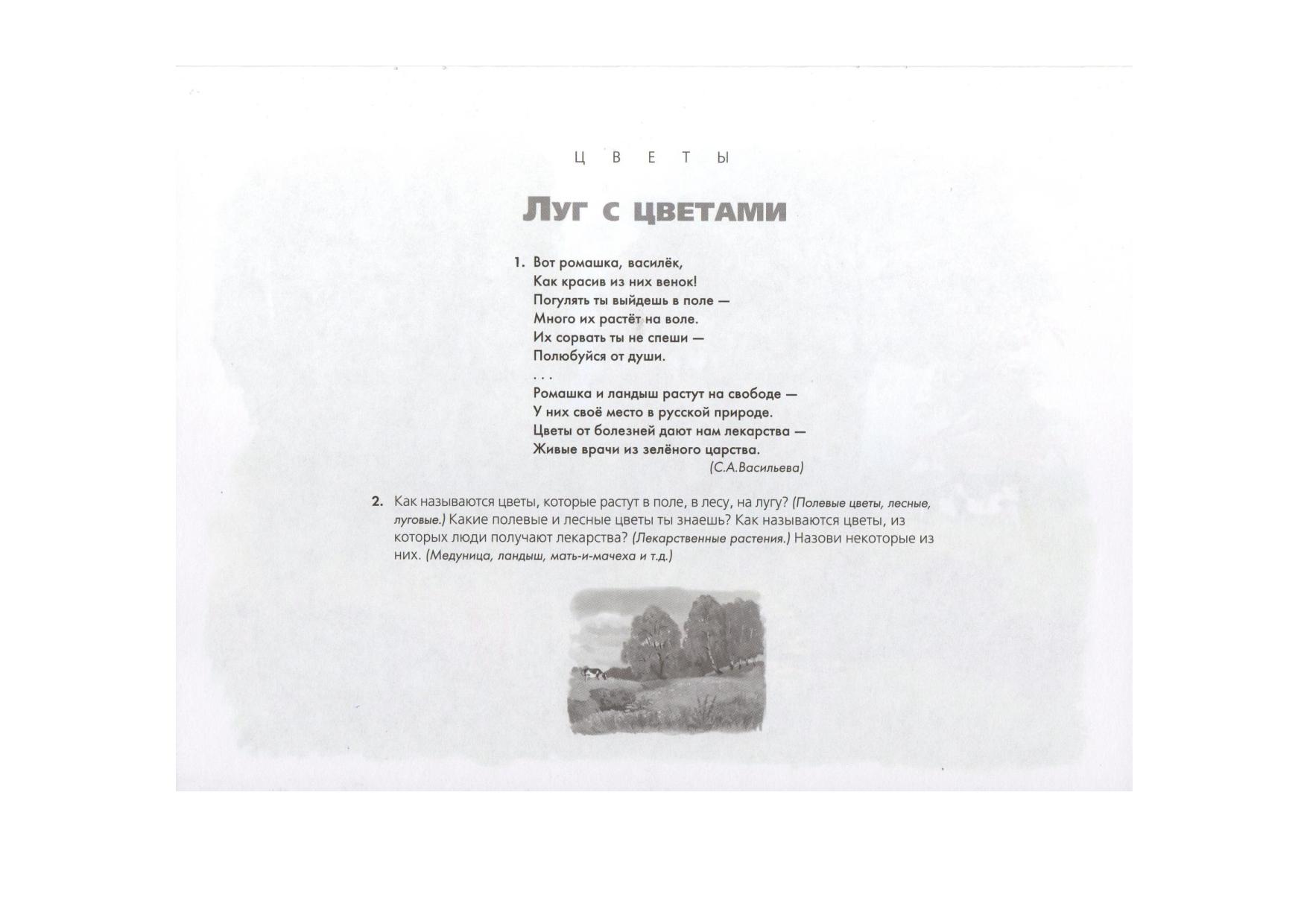 ЦВЕТЫ

Луг с цветами

1. Вот ромашка, василёк,
Как красив из них венок!
Погулять ты выйдешь в поле —
Много их растёт на воле.
Их сорвать ты не спеши —
Полюбуйся от души.
. . .
Ромашка и ландыш растут на свободе —
У них своё место в русской природе.
Цветы от болезней дают нам лекарства —
Живые врачи из зелёного царства.
(С.А.Васильева)

2. Как называются цветы, которые растут в поле, в лесу, на лугу? (Полевые цветы, лесные, луговые.) Какие полевые и лесные цветы ты знаешь? Как называются цветы, из которых люди получают лекарства? (Лекарственные растения.) Назови некоторые из них. (Медуница, ландыш, мать-и-мачеха и т.д.)